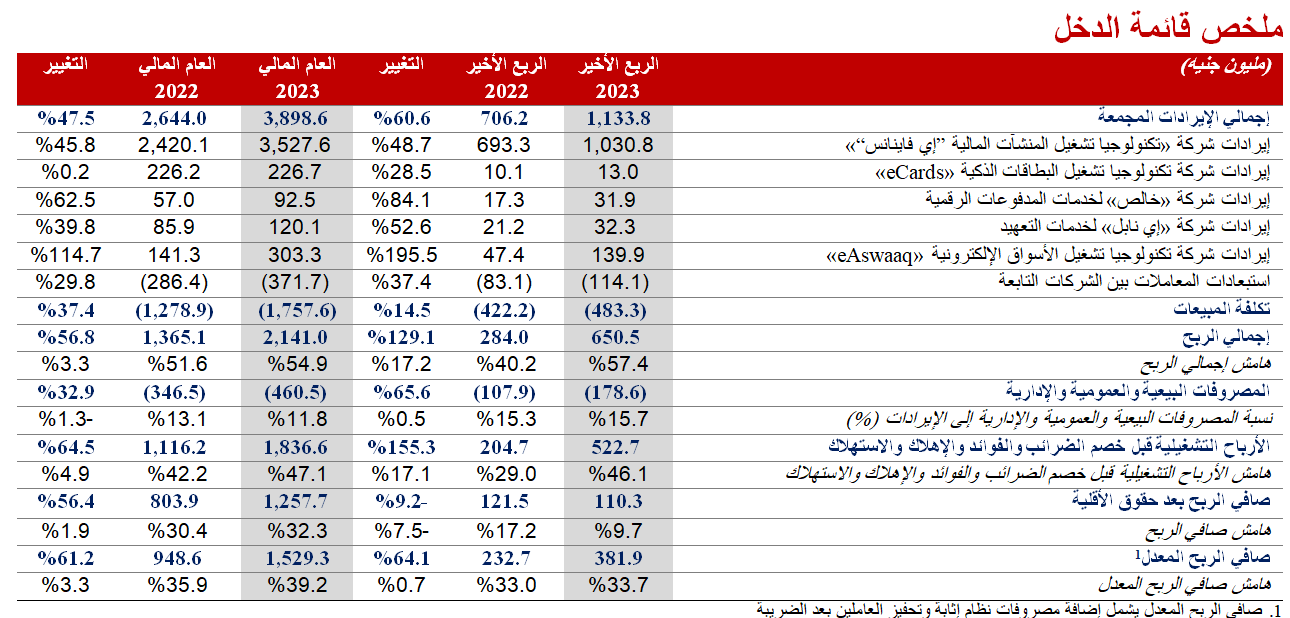 ملخص قائمة الدخل

| (مليون جنيه) | الربع الأخير 2023 | الربع الأخير 2022 | التغيير | العام المالي 2023 | العام المالي 2022 | التغيير |
|---|---|---|---|---|---|---|
| إجمالي الإيرادات المجمعة | 1,133.8 | 706.2 | %60.6 | 3,898.6 | 2,644.0 | %47.5 |
| إيرادات شركة «تكنولوجيا تشغيل المنشآت المالية "إي فاينانس"» | 1,030.8 | 693.3 | %48.7 | 3,527.6 | 2,420.1 | %45.8 |
| إيرادات شركة تكنولوجيا تشغيل البطاقات الذكية «eCards» | 13.0 | 10.1 | %28.5 | 226.7 | 226.2 | %0.2 |
| إيرادات شركة «خالص» لخدمات المدفوعات الرقمية | 31.9 | 17.3 | %84.1 | 92.5 | 57.0 | %62.5 |
| إيرادات شركة «إي نابل» لخدمات التعهيد | 32.3 | 21.2 | %52.6 | 120.1 | 85.9 | %39.8 |
| إيرادات شركة تكنولوجيا تشغيل الأسواق الإلكترونية «eAswaaq» | 139.9 | 47.4 | %195.5 | 303.3 | 141.3 | %114.7 |
| استبعادات المعاملات بين الشركات التابعة | (114.1) | (83.1) | %37.4 | (371.7) | (286.4) | %29.8 |
| تكلفة المبيعات | (483.3) | (422.2) | %14.5 | (1,757.6) | (1,278.9) | %37.4 |
| إجمالي الربح | 650.5 | 284.0 | %129.1 | 2,141.0 | 1,365.1 | %56.8 |
| هامش إجمالي الربح | %57.4 | %40.2 | %17.2 | %54.9 | %51.6 | %3.3 |
| المصروفات البيعية والعمومية والإدارية | (178.6) | (107.9) | %65.6 | (460.5) | (346.5) | %32.9 |
| نسبة المصروفات البيعية والعمومية والإدارية إلى الإيرادات (%) | %15.7 | %15.3 | %0.5 | %11.8 | %13.1 | %1.3- |
| الأرباح التشغيلية قبل خصم الضرائب والفوائد والإهلاك والاستهلاك | 522.7 | 204.7 | %155.3 | 1,836.6 | 1,116.2 | %64.5 |
| هامش الأرباح التشغيلية قبل خصم الضرائب والفوائد والإهلاك والاستهلاك | %46.1 | %29.0 | %17.1 | %47.1 | %42.2 | %4.9 |
| صافي الربح بعد حقوق الأقلية | 110.3 | 121.5 | %9.2- | 1,257.7 | 803.9 | %56.4 |
| هامش صافي الربح | %9.7 | %17.2 | %7.5- | %32.3 | %30.4 | %1.9 |
| صافي الربح المعدل$^1$ | 381.9 | 232.7 | %64.1 | 1,529.3 | 948.6 | %61.2 |
| هامش صافي الربح المعدل | %33.7 | %33.0 | %0.7 | %39.2 | %35.9 | %3.3 |

1. صافي الربح المعدل يشمل إضافة مصروفات نظام إثابة وتحفيز العاملين بعد الضريبة